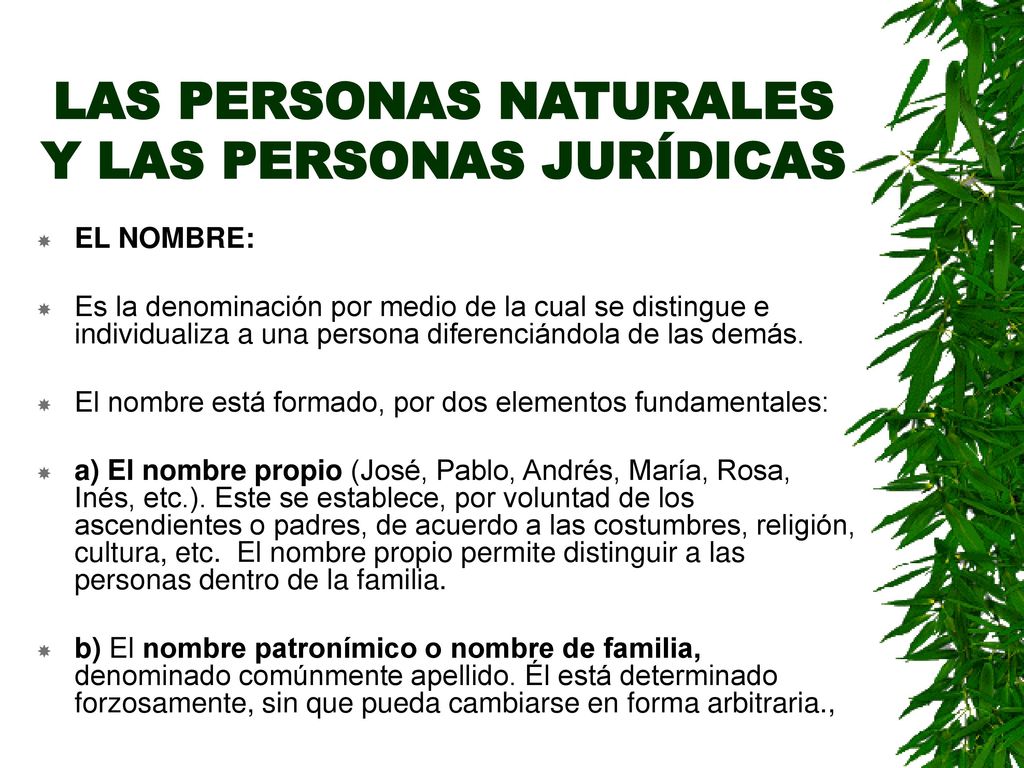 LAS PERSONAS NATURALES Y LAS PERSONAS JURÍDICAS

EL NOMBRE:

Es la denominación por medio de la cual se distingue e individualiza a una persona diferenciándola de las demás.

El nombre está formado, por dos elementos fundamentales:

a) El nombre propio (José, Pablo, Andrés, María, Rosa, Inés, etc.). Este se establece, por voluntad de los ascendientes o padres, de acuerdo a las costumbres, religión, cultura, etc. El nombre propio permite distinguir a las personas dentro de la familia.

b) El nombre patronímico o nombre de familia, denominado comúnmente apellido. Él está determinado forzosamente, sin que pueda cambiarse en forma arbitraria.,